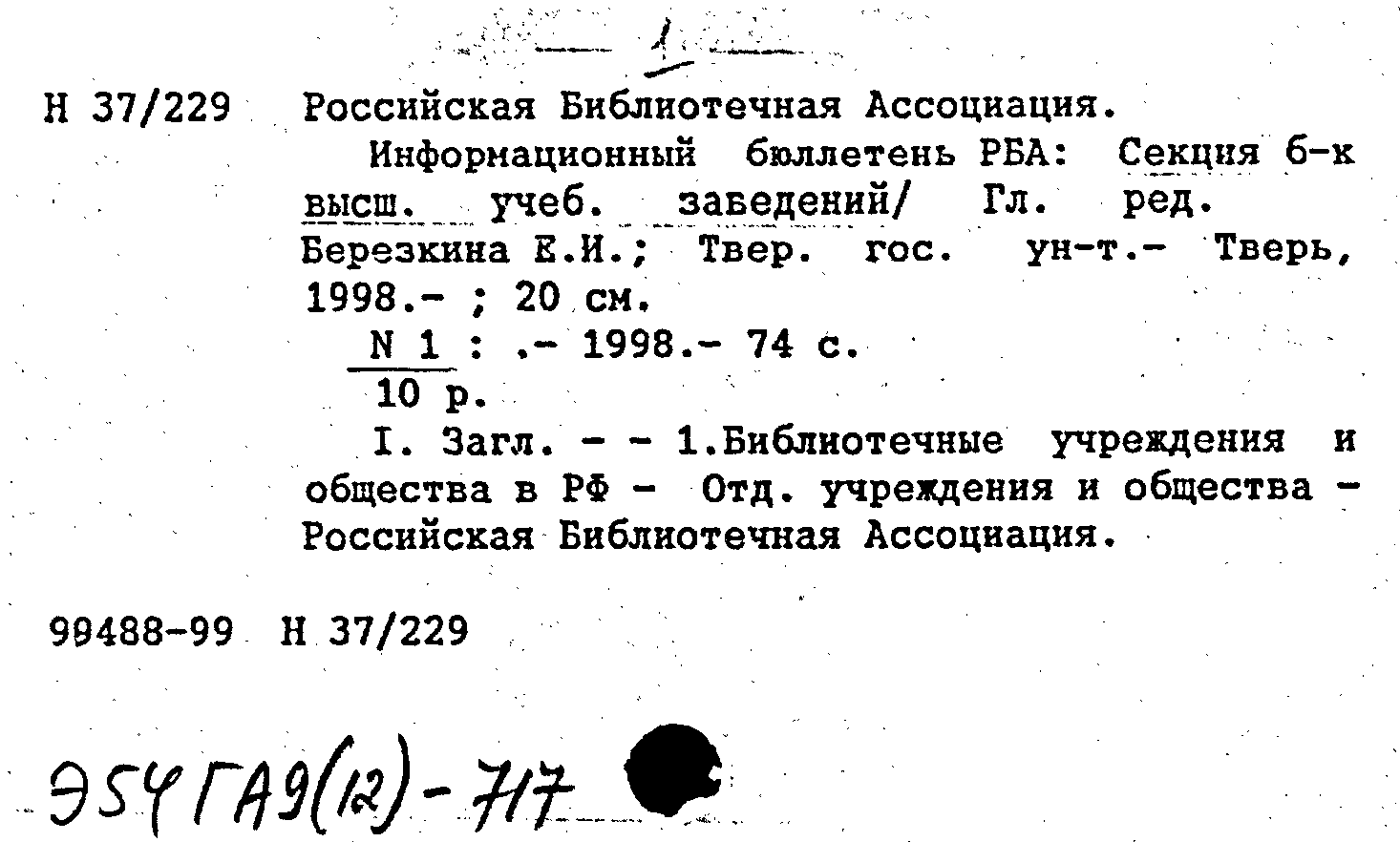 1

Н 37/229 Российская Библиотечная Ассоциация.

Информационный бюллетень РБА: Секция б-к высш. учеб. заведений/ Гл. ред. Березкина Е.И.; Твер. гос. ун-т.- Тверь, 1998.- ; 20 см.

N 1 : .- 1998.- 74 с.

10 р.

I. Загл. - - 1.Библиотечные учреждения и общества в РФ - Отд. учреждения и общества - Российская Библиотечная Ассоциация.

99488-99 Н 37/229

Э54 ГА9(12)-717